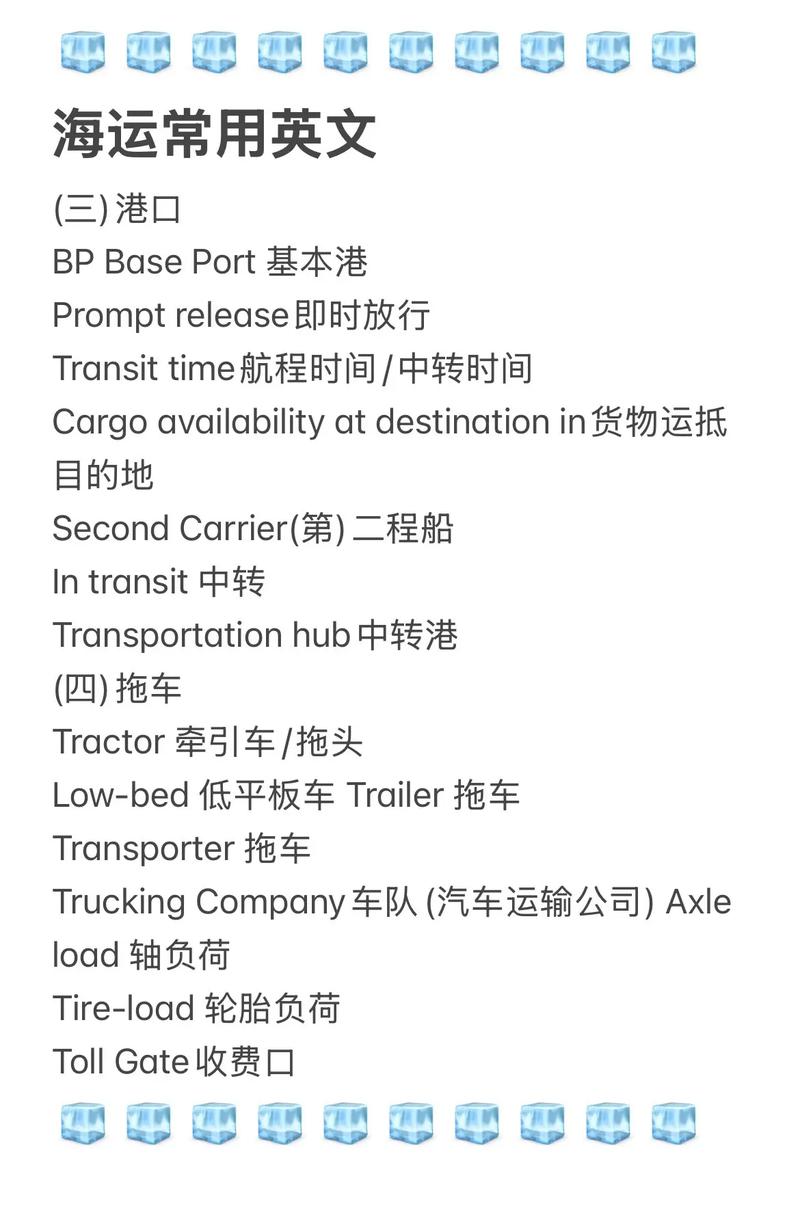 海运常用英文

(三) 港口
BP Base Port 基本港
Prompt release即时放行
Transit time航程时间/中转时间
Cargo availability at destination in货物运抵目的地
Second Carrier(第) 二程船
In transit 中转
Transportation hub中转港
(四) 拖车
Tractor 牵引车/拖头
Low-bed 低平板车 Trailer 拖车
Transporter 拖车
Trucking Company车队 (汽车运输公司) Axle load 轴负荷
Tire-load 轮胎负荷
Toll Gate收费口